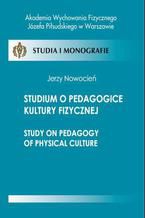 Akademia Wychowania Fizycznego
Józefa Piłsudskiego w Warszawie

STUDIA I MONOGRAFIE

Jerzy Nowocień

STUDIUM O PEDAGOGICE KULTURY FIZYCZNEJ

STUDY ON PEDAGOGY OF PHYSICAL CULTURE